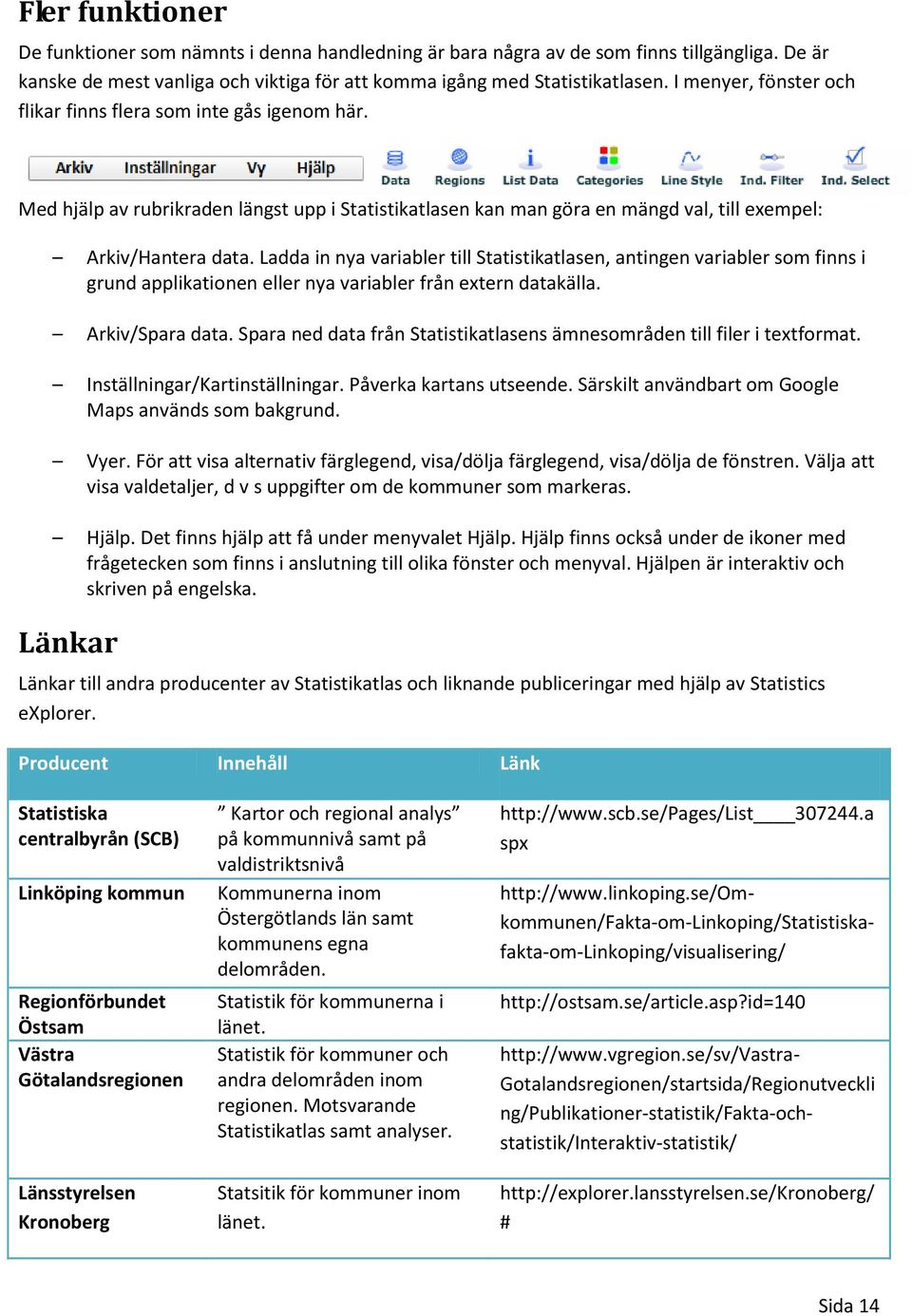 Fler funktioner

De funktioner som nämnts i denna handledning är bara några av de som finns tillgängliga. De är kanske de mest vanliga och viktiga för att komma igång med Statistikatlasen. I menyer, fönster och flikar finns flera som inte gås igenom här.

Arkiv Inställningar Vy Hjälp

Data Regions List Data Categories Line Style Ind. Filter Ind. Select

Med hjälp av rubrikraden längst upp i Statistikatlasen kan man göra en mängd val, till exempel:

– Arkiv/Hantera data. Ladda in nya variabler till Statistikatlasen, antingen variabler som finns i grund applikationen eller nya variabler från extern datakälla.

– Arkiv/Spara data. Spara ned data från Statistikatlasens ämnesområden till filer i textformat.

– Inställningar/Kartinställningar. Påverka kartans utseende. Särskilt användbart om Google Maps används som bakgrund.

– Vyer. För att visa alternativ färglegend, visa/dölja färglegend, visa/dölja de fönstren. Välja att visa valdetaljer, d v s uppgifter om de kommuner som markeras.

– Hjälp. Det finns hjälp att få under menyvalet Hjälp. Hjälp finns också under de ikoner med frågetecken som finns i anslutning till olika fönster och menyval. Hjälpen är interaktiv och skriven på engelska.

Länkar

Länkar till andra producenter av Statistikatlas och liknande publiceringar med hjälp av Statistics eXplorer.

| Producent | Innehåll | Länk |
|---|---|---|
| Statistiska centralbyrån (SCB) | ” Kartor och regional analys” på kommunnivå samt på valdistriktsnivå | http://www.scb.se/Pages/List____307244.aspx |
| Linköping kommun | Kommunerna inom Östergötlands län samt kommunens egna delområden. | http://www.linkoping.se/Om-kommunen/Fakta-om-Linkoping/Statistiska-fakta-om-Linkoping/visualisering/ |
| Regionförbundet Östsam | Statistik för kommunerna i länet. | http://ostsam.se/article.asp?id=140 |
| Västra Götalandsregionen | Statistik för kommuner och andra delområden inom regionen. Motsvarande Statistikatlas samt analyser. | http://www.vgregion.se/sv/Vastra-Gotalandsregionen/startsida/Regionutveckling/Publikationer-statistik/Fakta-och-statistik/Interaktiv-statistik/ |
| Länsstyrelsen Kronoberg | Statsitik för kommuner inom länet. | http://explorer.lansstyrelsen.se/Kronoberg/# |

Sida 14